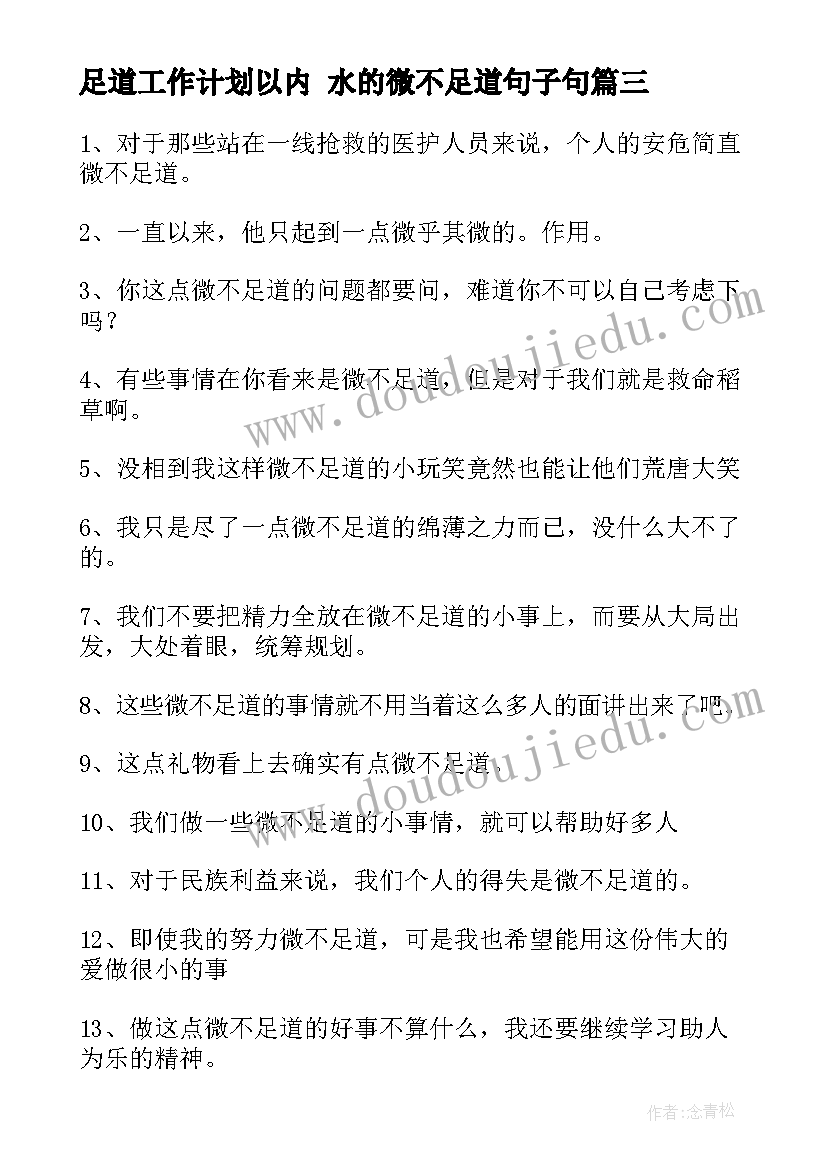 足道工作计划以内 水的微不足道句子句篇三

1、对于那些站在一线抢救的医护人员来说，个人的安危简直微不足道。

2、一直以来，他只起到一点微乎其微的。作用。

3、你这点微不足道的问题都要问，难道你不可以自己考虑下吗？

4、有些事情在你看来是微不足道，但是对于我们就是救命稻草啊。

5、没相到我这样微不足道的小玩笑竟然也能让他们荒唐大笑

6、我只是尽了一点微不足道的绵薄之力而已，没什么大不了的。

7、我们不要把精力全放在微不足道的小事上，而要从大局出发，大处着眼，统筹规划。

8、这些微不足道的事情就不用当着这么多人的面讲出来了吧。

9、这点礼物看上去确实有点微不足道。

10、我们做一些微不足道的小事情，就可以帮助好多人

11、对于民族利益来说，我们个人的得失是微不足道的。

12、即使我的努力微不足道，可是我也希望能用这份伟大的爱做很小的事

13、做这点微不足道的好事不算什么，我还要继续学习助人为乐的精神。

www.doudoujiedu.com

www.doudoujiedu.com

作者：念青松